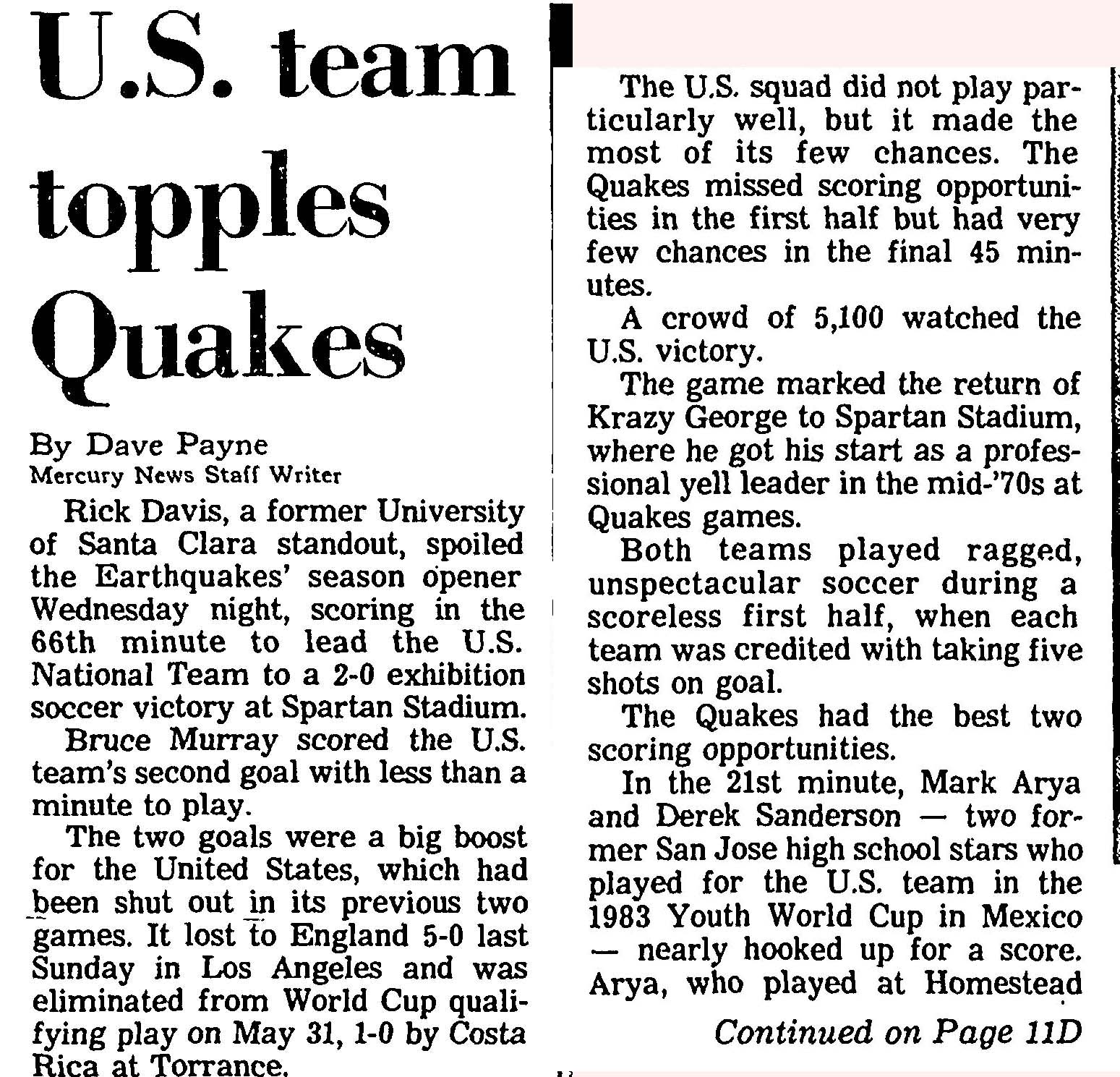 U.S. team topples Quakes

By Dave Payne
Mercury News Staff Writer

Rick Davis, a former University of Santa Clara standout, spoiled the Earthquakes' season opener Wednesday night, scoring in the 66th minute to lead the U.S. National Team to a 2-0 exhibition soccer victory at Spartan Stadium.

Bruce Murray scored the U.S. team's second goal with less than a minute to play.

The two goals were a big boost for the United States, which had been shut out in its previous two games. It lost to England 5-0 last Sunday in Los Angeles and was eliminated from World Cup qualifying play on May 31, 1-0 by Costa Rica at Torrance.

The U.S. squad did not play particularly well, but it made the most of its few chances. The Quakes missed scoring opportunities in the first half but had very few chances in the final 45 minutes.

A crowd of 5,100 watched the U.S. victory.

The game marked the return of Krazy George to Spartan Stadium, where he got his start as a professional yell leader in the mid-'70s at Quakes games.

Both teams played ragged, unspectacular soccer during a scoreless first half, when each team was credited with taking five shots on goal.

The Quakes had the best two scoring opportunities.

In the 21st minute, Mark Arya and Derek Sanderson — two former San Jose high school stars who played for the U.S. team in the 1983 Youth World Cup in Mexico — nearly hooked up for a score. Arya, who played at Homestead

Continued on Page 11D